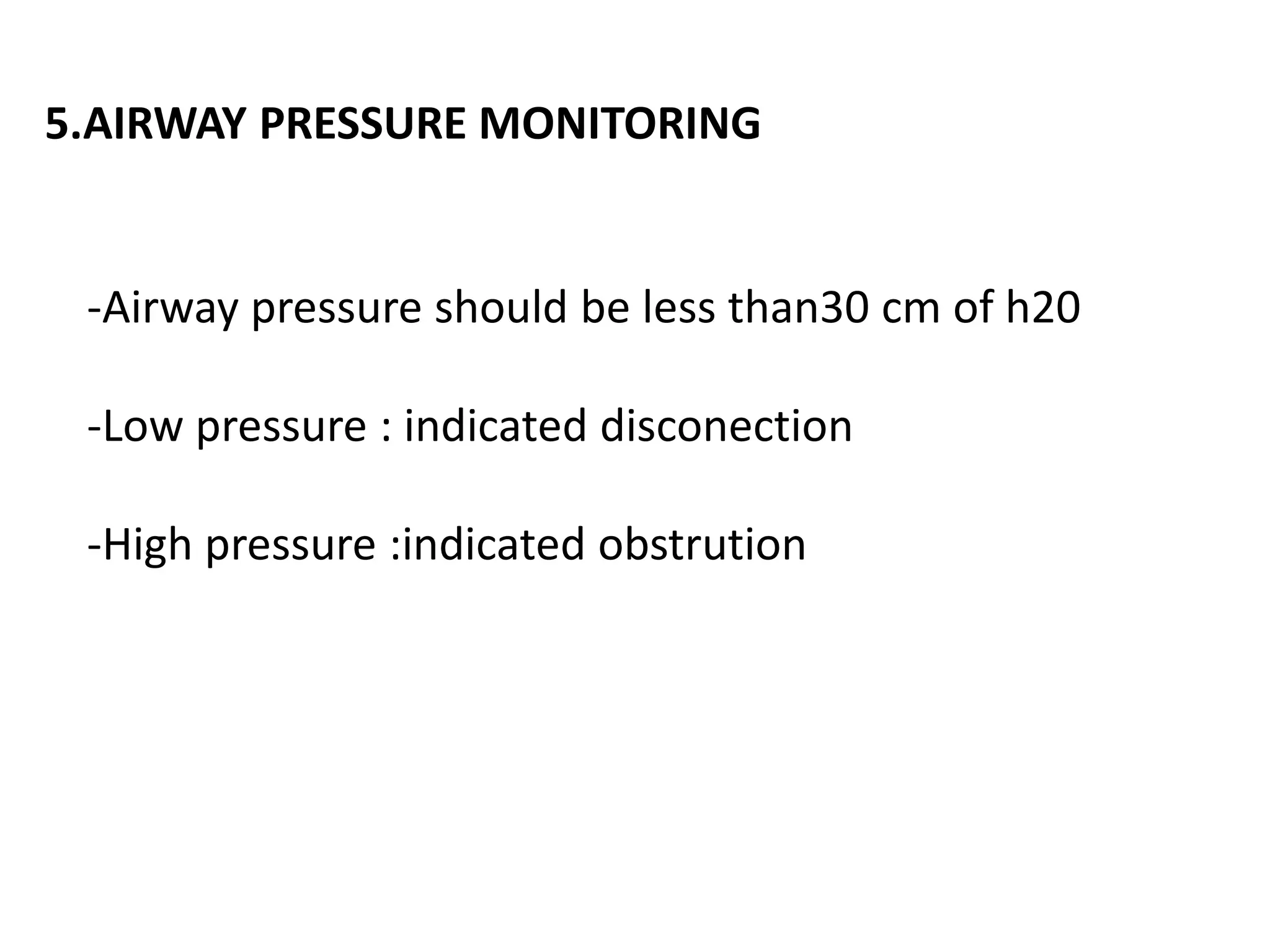 5.AIRWAY PRESSURE MONITORING

-Airway pressure should be less than30 cm of h20

-Low pressure : indicated disconection

-High pressure :indicated obstrution